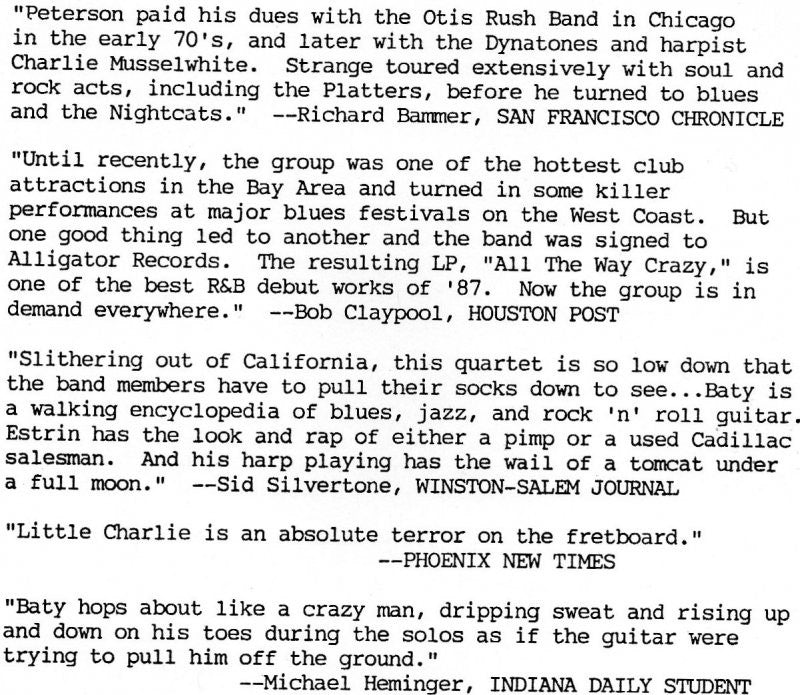 "Peterson paid his dues with the Otis Rush Band in Chicago in the early 70's, and later with the Dynatones and harpist Charlie Musselwhite. Strange toured extensively with soul and rock acts, including the Platters, before he turned to blues and the Nightcats." --Richard Bammer, SAN FRANCISCO CHRONICLE

"Until recently, the group was one of the hottest club attractions in the Bay Area and turned in some killer performances at major blues festivals on the West Coast. But one good thing led to another and the band was signed to Alligator Records. The resulting LP, "All The Way Crazy," is one of the best R&B debut works of '87. Now the group is in demand everywhere." --Bob Claypool, HOUSTON POST

"Slithering out of California, this quartet is so low down that the band members have to pull their socks down to see...Baty is a walking encyclopedia of blues, jazz, and rock 'n' roll guitar. Estrin has the look and rap of either a pimp or a used Cadillac salesman. And his harp playing has the wail of a tomcat under a full moon." --Sid Silvertone, WINSTON-SALEM JOURNAL

"Little Charlie is an absolute terror on the fretboard."
--PHOENIX NEW TIMES

"Baty hops about like a crazy man, dripping sweat and rising up and down on his toes during the solos as if the guitar were trying to pull him off the ground."
--Michael Heminger, INDIANA DAILY STUDENT